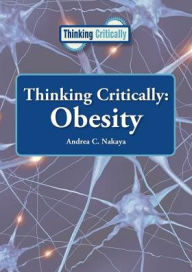 Thinking Critically

Thinking Critically:
Obesity

Andrea C. Nakaya